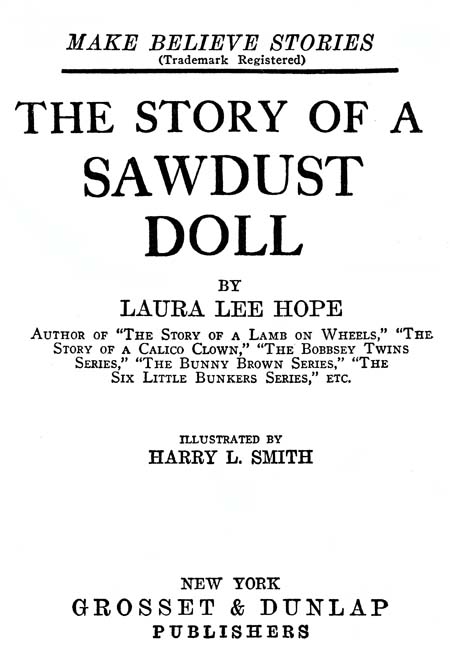 MAKE BELIEVE STORIES
(Trademark Registered)

THE STORY OF A SAWDUST DOLL

BY
LAURA LEE HOPE

AUTHOR OF "THE STORY OF A LAMB ON WHEELS," "THE STORY OF A CALICO CLOWN," "THE BOBBSEY TWINS SERIES," "THE BUNNY BROWN SERIES," "THE SIX LITTLE BUNKERS SERIES," ETC.

ILLUSTRATED BY
HARRY L. SMITH

NEW YORK
GROSSET & DUNLAP
PUBLISHERS